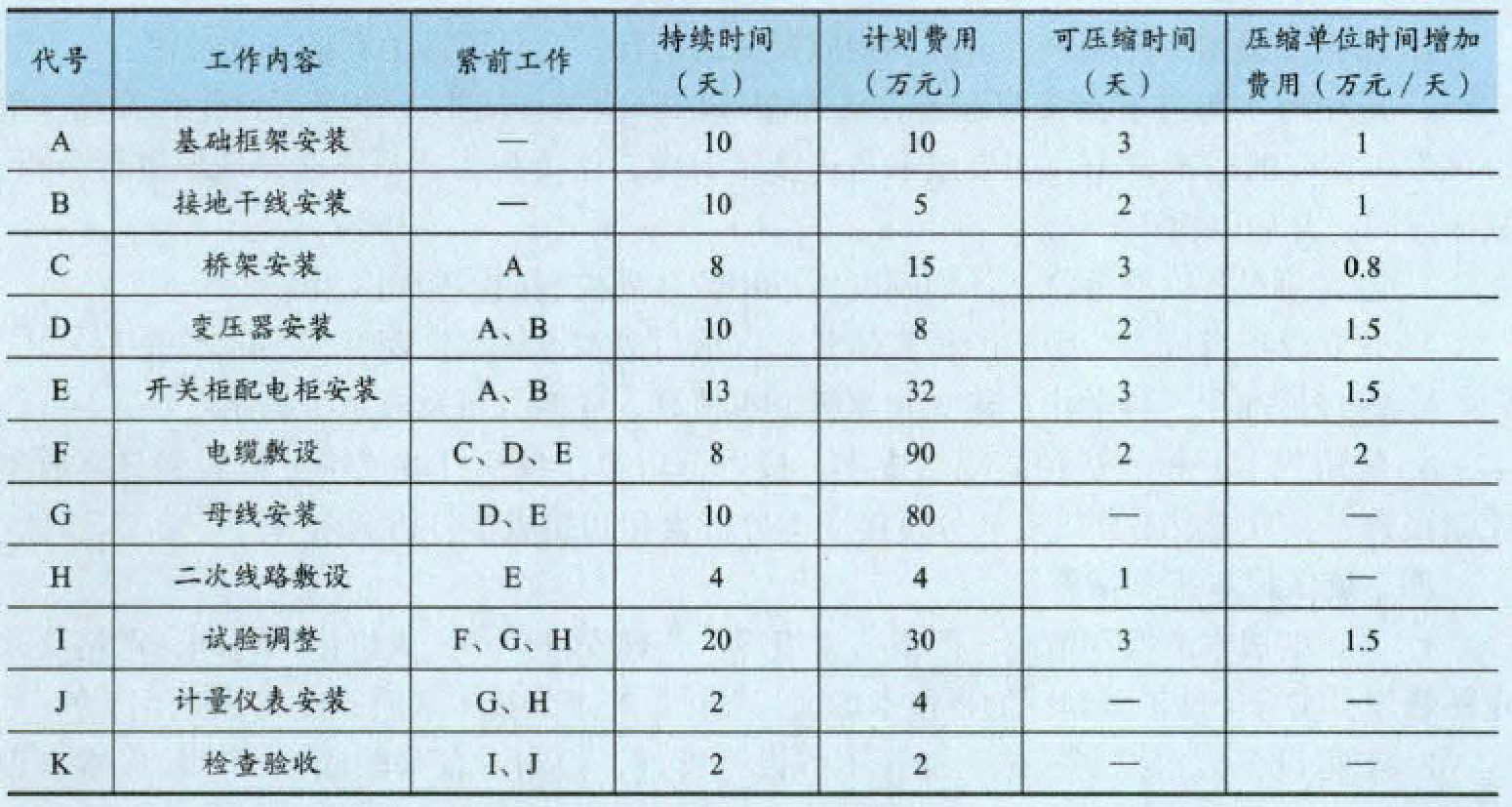 | 代号 | 工作内容 | 紧前工作 | 持续时间（天） | 计划费用（万元） | 可压缩时间（天） | 压缩单位时间增加费用（万元／天） |
|---|---|---|---|---|---|---|
| A | 基础框架安装 | — | 10 | 10 | 3 | 1 |
| B | 接地干线安装 | — | 10 | 5 | 2 | 1 |
| C | 桥架安装 | A | 8 | 15 | 3 | 0.8 |
| D | 变压器安装 | A、B | 10 | 8 | 2 | 1.5 |
| E | 开关柜配电柜安装 | A、B | 13 | 32 | 3 | 1.5 |
| F | 电缆敷设 | C、D、E | 8 | 90 | 2 | 2 |
| G | 母线安装 | D、E | 10 | 80 | — | — |
| H | 二次线路敷设 | E | 4 | 4 | 1 | — |
| I | 试验调整 | F、G、H | 20 | 30 | 3 | 1.5 |
| J | 计量仪表安装 | G、H | 2 | 4 | — | — |
| K | 检查验收 | I、J | 2 | 2 | — | — |